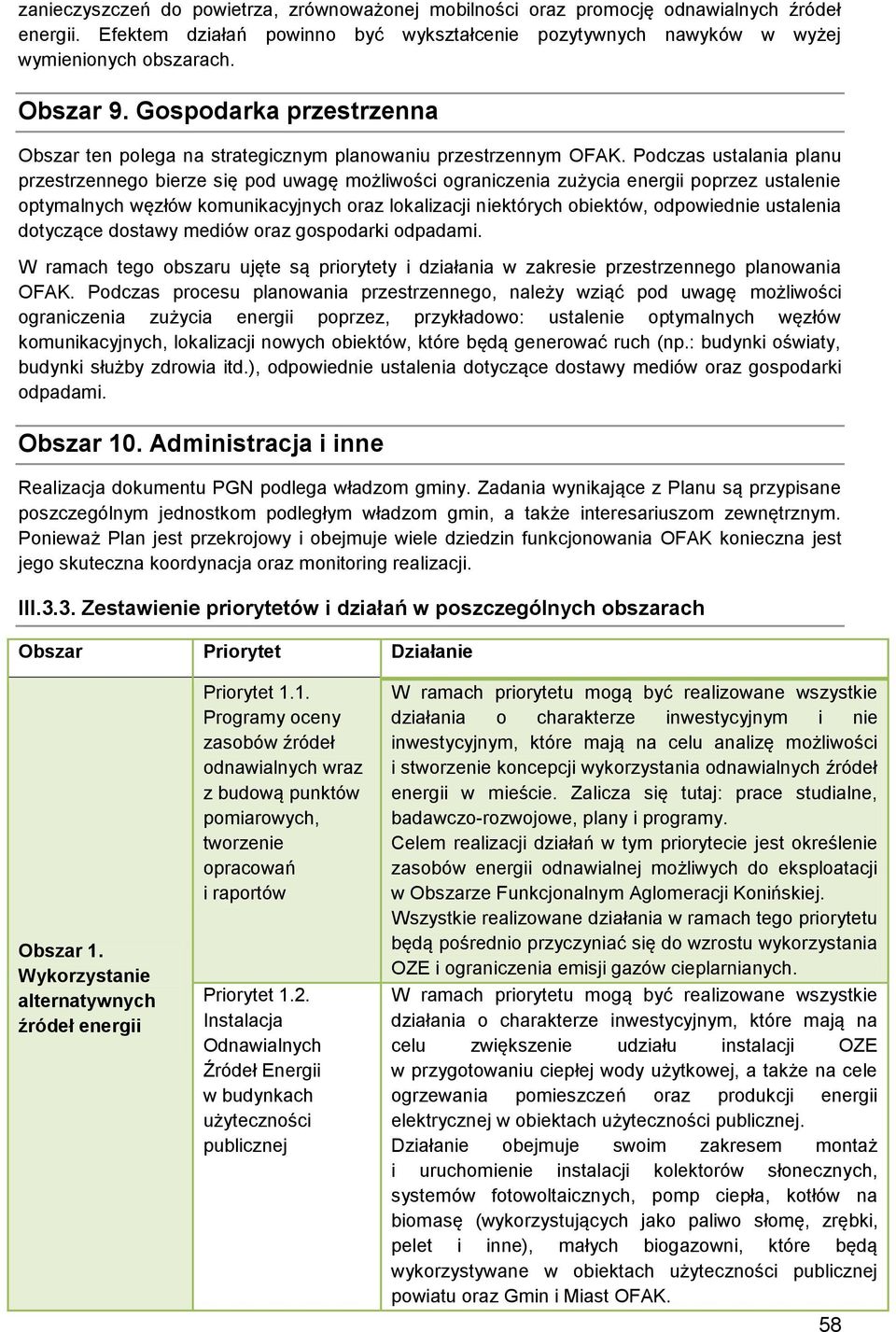 zanieczyszczeń do powietrza, zrównoważonej mobilności oraz promocję odnawialnych źródeł energii. Efektem działań powinno być wykształcenie pozytywnych nawyków w wyżej wymienionych obszarach.

Obszar 9. Gospodarka przestrzenna

Obszar ten polega na strategicznym planowaniu przestrzennym OFAK. Podczas ustalania planu przestrzennego bierze się pod uwagę możliwości ograniczenia zużycia energii poprzez ustalenie optymalnych węzłów komunikacyjnych oraz lokalizacji niektórych obiektów, odpowiednie ustalenia dotyczące dostawy mediów oraz gospodarki odpadami.

W ramach tego obszaru ujęte są priorytety i działania w zakresie przestrzennego planowania OFAK. Podczas procesu planowania przestrzennego, należy wziąć pod uwagę możliwości ograniczenia zużycia energii poprzez, przykładowo: ustalenie optymalnych węzłów komunikacyjnych, lokalizacji nowych obiektów, które będą generować ruch (np.: budynki oświaty, budynki służby zdrowia itd.), odpowiednie ustalenia dotyczące dostawy mediów oraz gospodarki odpadami.

Obszar 10. Administracja i inne

Realizacja dokumentu PGN podlega władzom gminy. Zadania wynikające z Planu są przypisane poszczególnym jednostkom podległym władzom gmin, a także interesariuszom zewnętrznym. Ponieważ Plan jest przekrojowy i obejmuje wiele dziedzin funkcjonowania OFAK konieczna jest jego skuteczna koordynacja oraz monitoring realizacji.

III.3.3. Zestawienie priorytetów i działań w poszczególnych obszarach

| Obszar | Priorytet | Działanie |
|---|---|---|
| Obszar 1. Wykorzystanie alternatywnych źródeł energii | Priorytet 1.1. Programy oceny zasobów źródeł odnawialnych wraz z budową punktów pomiarowych, tworzenie opracowań i raportów | W ramach priorytetu mogą być realizowane wszystkie działania o charakterze inwestycyjnym i nie inwestycyjnym, które mają na celu analizę możliwości i stworzenie koncepcji wykorzystania odnawialnych źródeł energii w mieście. Zalicza się tutaj: prace studialne, badawczo-rozwojowe, plany i programy. Celem realizacji działań w tym priorytecie jest określenie zasobów energii odnawialnej możliwych do eksploatacji w Obszarze Funkcjonalnym Aglomeracji Konińskiej. Wszystkie realizowane działania w ramach tego priorytetu będą pośrednio przyczyniać się do wzrostu wykorzystania OZE i ograniczenia emisji gazów cieplarnianych. |
| | Priorytet 1.2. Instalacja Odnawialnych Źródeł Energii w budynkach użyteczności publicznej | W ramach priorytetu mogą być realizowane wszystkie działania o charakterze inwestycyjnym, które mają na celu zwiększenie udziału instalacji OZE w przygotowaniu ciepłej wody użytkowej, a także na cele ogrzewania pomieszczeń oraz produkcji energii elektrycznej w obiektach użyteczności publicznej. Działanie obejmuje swoim zakresem montaż i uruchomienie instalacji kolektorów słonecznych, systemów fotowoltaicznych, pomp ciepła, kotłów na biomasę (wykorzystujących jako paliwo słomę, zrębki, pelet i inne), małych biogazowni, które będą wykorzystywane w obiektach użyteczności publicznej powiatu oraz Gmin i Miast OFAK. |

58